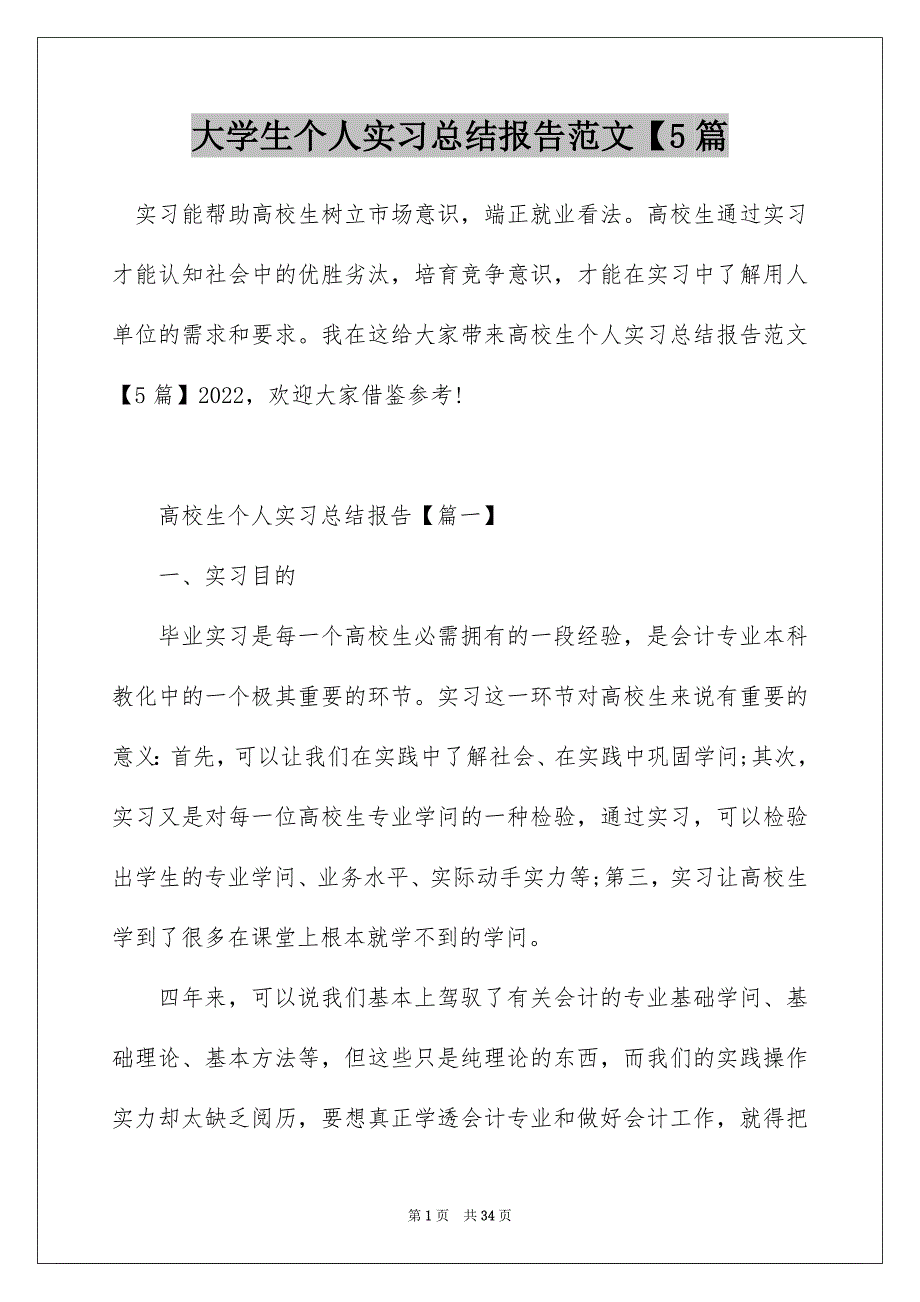 大学生个人实习总结报告范文【5篇

实习能帮助高校生树立市场意识，端正就业看法。高校生通过实习才能认知社会中的优胜劣汰，培育竞争意识，才能在实习中了解用人单位的需求和要求。我在这给大家带来高校生个人实习总结报告范文【5篇】2022，欢迎大家借鉴参考!

高校生个人实习总结报告【篇一】

一、实习目的

毕业实习是每一个高校生必需拥有的一段经验，是会计专业本科教化中的一个极其重要的环节。实习这一环节对高校生来说有重要的意义：首先，可以让我们在实践中了解社会、在实践中巩固学问;其次，实习又是对每一位高校生专业学问的一种检验，通过实习，可以检验出学生的专业学问、业务水平、实际动手实力等;第三，实习让高校生学到了很多在课堂上根本就学不到的学问。

四年来，可以说我们基本上驾驭了有关会计的专业基础学问、基础理论、基本方法等，但这些只是纯理论的东西，而我们的实践操作实力却太缺乏阅历，要想真正学透会计专业和做好会计工作，就得把

第1页 共34页